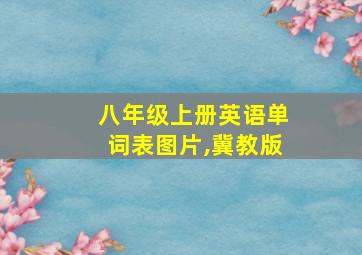 八年级上册英语单词表图片,冀教版